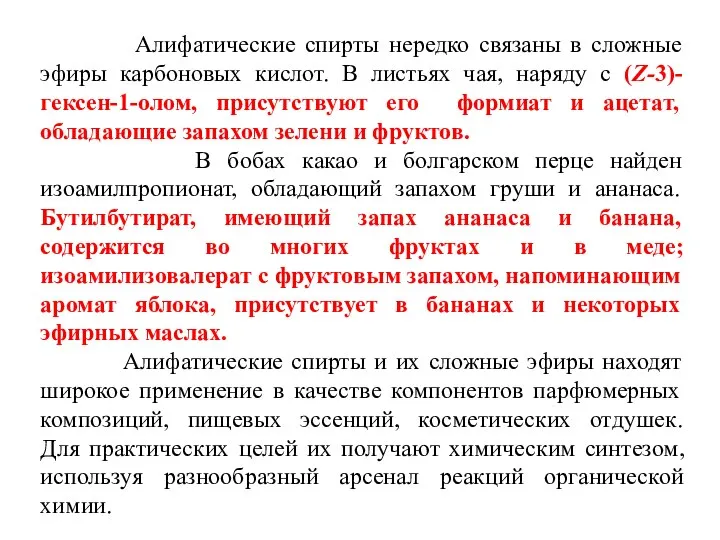 Алифатические спирты нередко связаны в сложные эфиры карбоновых кислот. В листьях чая, наряду с (Z-3)-гексен-1-олом, присутствуют его формиат и ацетат, обладающие запахом зелени и фруктов.

В бобах какао и болгарском перце найден изоамилпропионат, обладающий запахом груши и ананаса. Бутилбутират, имеющий запах ананаса и банана, содержится во многих фруктах и в меде; изоамилизовалерат с фруктовым запахом, напоминающим аромат яблока, присутствует в бананах и некоторых эфирных маслах.

Алифатические спирты и их сложные эфиры находят широкое применение в качестве компонентов парфюмерных композиций, пищевых эссенций, косметических отдушек. Для практических целей их получают химическим синтезом, используя разнообразный арсенал реакций органической химии.